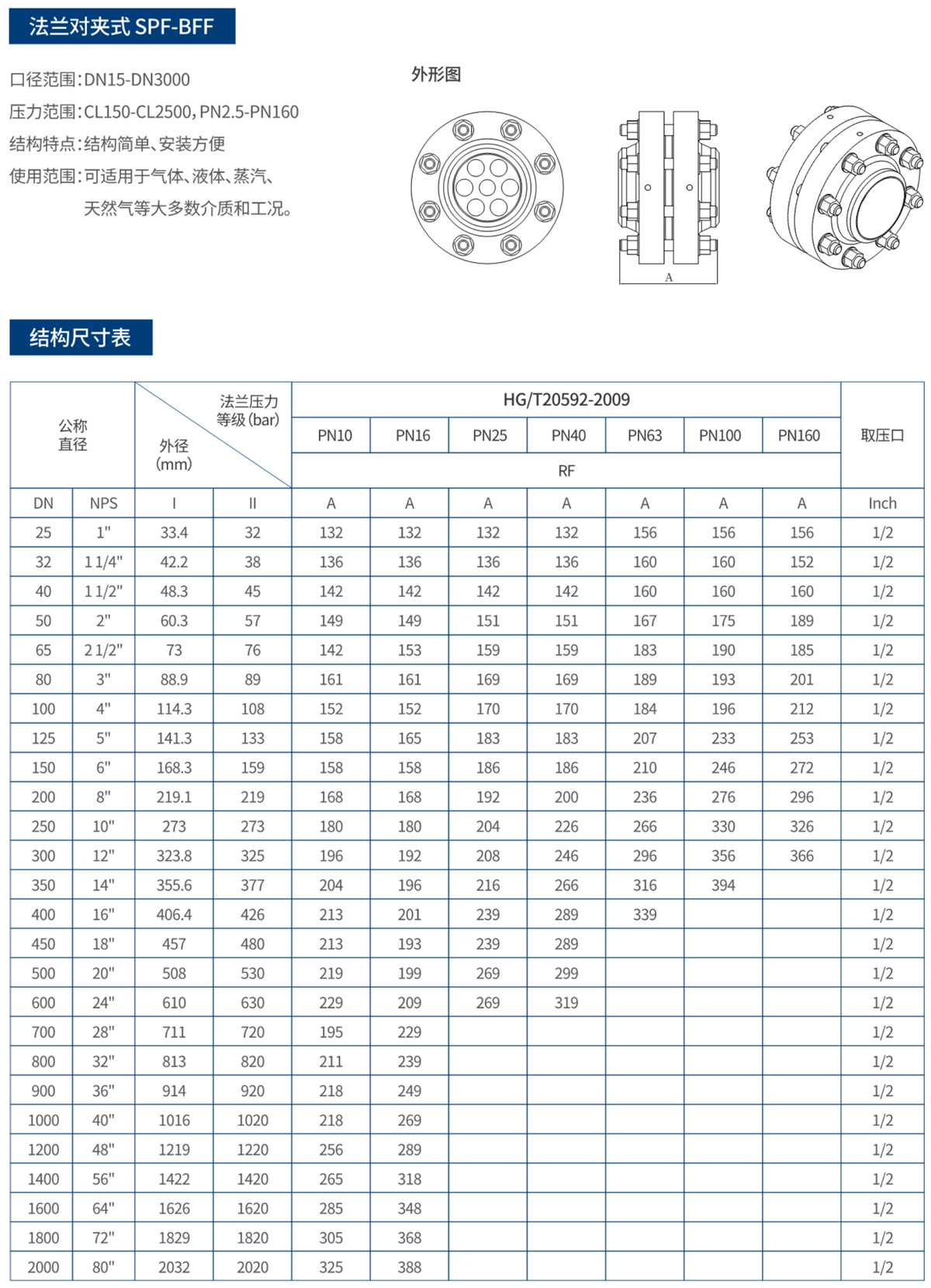 法兰对夹式 SPF-BFF

口径范围：DN15-DN3000
压力范围：CL150-CL2500，PN2.5-PN160
结构特点：结构简单、安装方便
使用范围：可适用于气体、液体、蒸汽、天然气等大多数介质和工况。

外形图

A

结构尺寸表

| 公称直径 | | 法兰压力等级(bar) 外径(mm) | | HG/T20592-2009 | | | | | | | 取压口 |
|---|---|---|---|---|---|---|---|---|---|---|---|
| | | | | PN10 | PN16 | PN25 | PN40 | PN63 | PN100 | PN160 | |
| | | | | RF | | | | | | | |
| DN | NPS | I | II | A | A | A | A | A | A | A | Inch |
| 25 | 1" | 33.4 | 32 | 132 | 132 | 132 | 132 | 156 | 156 | 156 | 1/2 |
| 32 | 1 1/4" | 42.2 | 38 | 136 | 136 | 136 | 136 | 160 | 160 | 152 | 1/2 |
| 40 | 1 1/2" | 48.3 | 45 | 142 | 142 | 142 | 142 | 160 | 160 | 160 | 1/2 |
| 50 | 2" | 60.3 | 57 | 149 | 149 | 151 | 151 | 167 | 175 | 189 | 1/2 |
| 65 | 2 1/2" | 73 | 76 | 142 | 153 | 159 | 159 | 183 | 190 | 185 | 1/2 |
| 80 | 3" | 88.9 | 89 | 161 | 161 | 169 | 169 | 189 | 193 | 201 | 1/2 |
| 100 | 4" | 114.3 | 108 | 152 | 152 | 170 | 170 | 184 | 196 | 212 | 1/2 |
| 125 | 5" | 141.3 | 133 | 158 | 165 | 183 | 183 | 207 | 233 | 253 | 1/2 |
| 150 | 6" | 168.3 | 159 | 158 | 158 | 186 | 186 | 210 | 246 | 272 | 1/2 |
| 200 | 8" | 219.1 | 219 | 168 | 168 | 192 | 200 | 236 | 276 | 296 | 1/2 |
| 250 | 10" | 273 | 273 | 180 | 180 | 204 | 226 | 266 | 330 | 326 | 1/2 |
| 300 | 12" | 323.8 | 325 | 196 | 192 | 208 | 246 | 296 | 356 | 366 | 1/2 |
| 350 | 14" | 355.6 | 377 | 204 | 196 | 216 | 266 | 316 | 394 | | 1/2 |
| 400 | 16" | 406.4 | 426 | 213 | 201 | 239 | 289 | 339 | | | 1/2 |
| 450 | 18" | 457 | 480 | 213 | 193 | 239 | 289 | | | | 1/2 |
| 500 | 20" | 508 | 530 | 219 | 199 | 269 | 299 | | | | 1/2 |
| 600 | 24" | 610 | 630 | 229 | 209 | 269 | 319 | | | | 1/2 |
| 700 | 28" | 711 | 720 | 195 | 229 | | | | | | 1/2 |
| 800 | 32" | 813 | 820 | 211 | 239 | | | | | | 1/2 |
| 900 | 36" | 914 | 920 | 218 | 249 | | | | | | 1/2 |
| 1000 | 40" | 1016 | 1020 | 218 | 269 | | | | | | 1/2 |
| 1200 | 48" | 1219 | 1220 | 256 | 289 | | | | | | 1/2 |
| 1400 | 56" | 1422 | 1420 | 265 | 318 | | | | | | 1/2 |
| 1600 | 64" | 1626 | 1620 | 285 | 348 | | | | | | 1/2 |
| 1800 | 72" | 1829 | 1820 | 305 | 368 | | | | | | 1/2 |
| 2000 | 80" | 2032 | 2020 | 325 | 388 | | | | | | 1/2 |